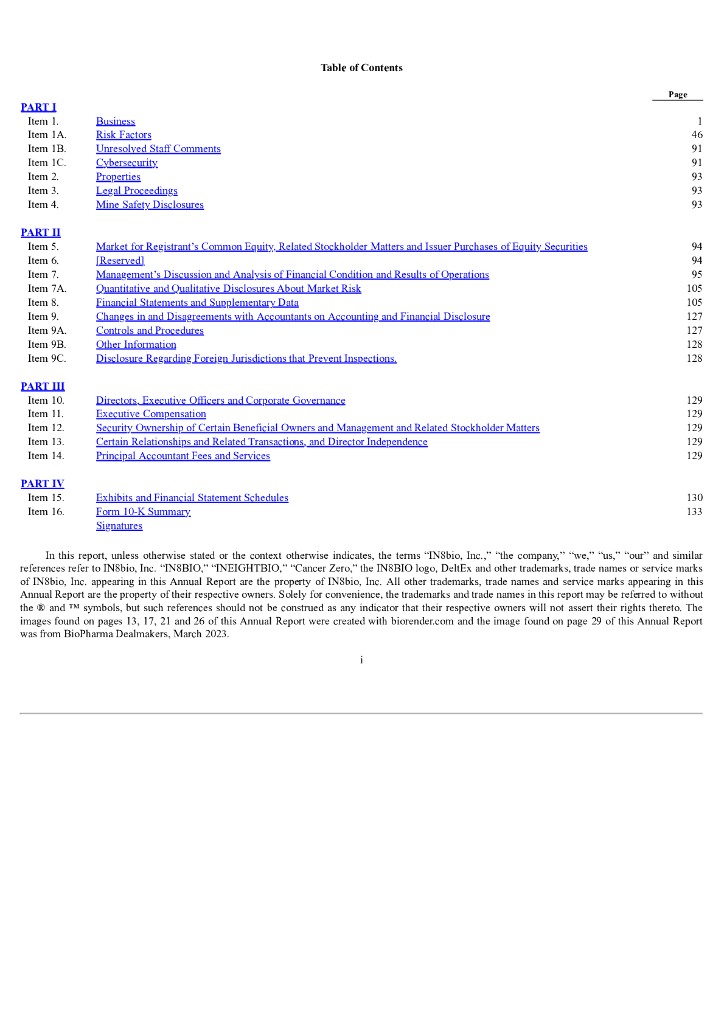 Table of Contents

| | | Page |
|---|---|---|
| PART I | | |
| Item 1. | Business | 1 |
| Item 1A. | Risk Factors | 46 |
| Item 1B. | Unresolved Staff Comments | 91 |
| Item 1C. | Cybersecurity | 91 |
| Item 2. | Properties | 93 |
| Item 3. | Legal Proceedings | 93 |
| Item 4. | Mine Safety Disclosures | 93 |
| PART II | | |
| Item 5. | Market for Registrant's Common Equity, Related Stockholder Matters and Issuer Purchases of Equity Securities | 94 |
| Item 6. | [Reserved] | 94 |
| Item 7. | Management's Discussion and Analysis of Financial Condition and Results of Operations | 95 |
| Item 7A. | Quantitative and Qualitative Disclosures About Market Risk | 105 |
| Item 8. | Financial Statements and Supplementary Data | 105 |
| Item 9. | Changes in and Disagreements with Accountants on Accounting and Financial Disclosure | 127 |
| Item 9A. | Controls and Procedures | 127 |
| Item 9B. | Other Information | 128 |
| Item 9C. | Disclosure Regarding Foreign Jurisdictions that Prevent Inspections. | 128 |
| PART III | | |
| Item 10. | Directors, Executive Officers and Corporate Governance | 129 |
| Item 11. | Executive Compensation | 129 |
| Item 12. | Security Ownership of Certain Beneficial Owners and Management and Related Stockholder Matters | 129 |
| Item 13. | Certain Relationships and Related Transactions, and Director Independence | 129 |
| Item 14. | Principal Accountant Fees and Services | 129 |
| PART IV | | |
| Item 15. | Exhibits and Financial Statement Schedules | 130 |
| Item 16. | Form 10-K Summary | 133 |
| | Signatures | |

In this report, unless otherwise stated or the context otherwise indicates, the terms "IN8bio, Inc.," "the company," "we," "us," "our" and similar references refer to IN8bio, Inc. "IN8BIO," "INEIGHTBIO," "Cancer Zero," the IN8BIO logo, DeltEx and other trademarks, trade names or service marks of IN8bio, Inc. appearing in this Annual Report are the property of IN8bio, Inc. All other trademarks, trade names and service marks appearing in this Annual Report are the property of their respective owners. Solely for convenience, the trademarks and trade names in this report may be referred to without the ® and ™ symbols, but such references should not be construed as any indicator that their respective owners will not assert their rights thereto. The images found on pages 13, 17, 21 and 26 of this Annual Report were created with biorender.com and the image found on page 29 of this Annual Report was from BioPharma Dealmakers, March 2023.

i